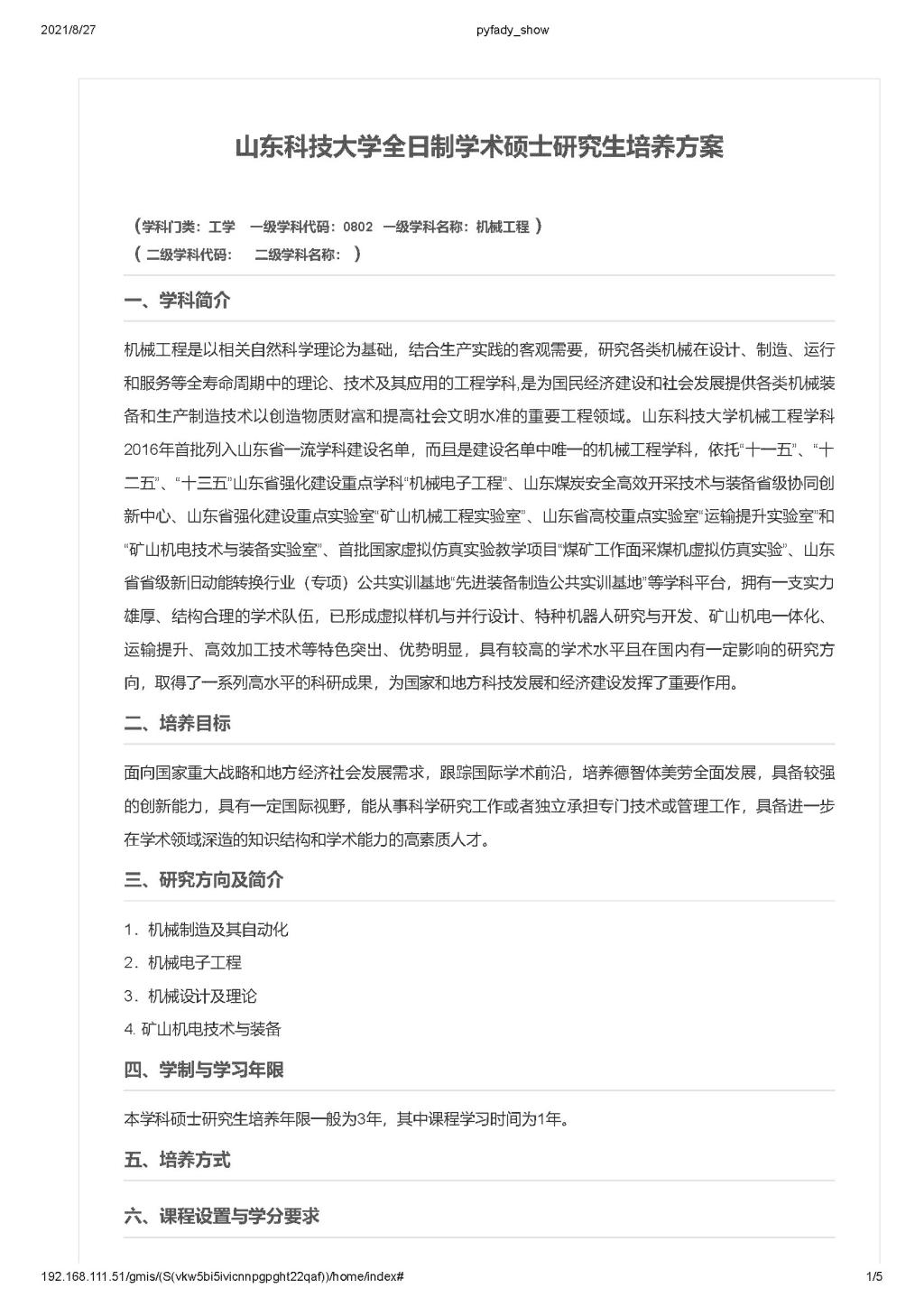 2021/8/27

pyfady_show

山东科技大学全日制学术硕士研究生培养方案

（学科门类：工学　一级学科代码：0802　一级学科名称：机械工程 ）
（ 二级学科代码：　二级学科名称： ）

一、学科简介

机械工程是以相关自然科学理论为基础，结合生产实践的客观需要，研究各类机械在设计、制造、运行和服务等全寿命周期中的理论、技术及其应用的工程学科,是为国民经济建设和社会发展提供各类机械装备和生产制造技术以创造物质财富和提高社会文明水准的重要工程领域。山东科技大学机械工程学科2016年首批列入山东省一流学科建设名单，而且是建设名单中唯一的机械工程学科，依托“十一五”、“十二五”、“十三五”山东省强化建设重点学科“机械电子工程”、山东煤炭安全高效开采技术与装备省级协同创新中心、山东省强化建设重点实验室“矿山机械工程实验室”、山东省高校重点实验室“运输提升实验室”和“矿山机电技术与装备实验室”、首批国家虚拟仿真实验教学项目“煤矿工作面采煤机虚拟仿真实验”、山东省省级新旧动能转换行业（专项）公共实训基地“先进装备制造公共实训基地”等学科平台，拥有一支实力雄厚、结构合理的学术队伍，已形成虚拟样机与并行设计、特种机器人研究与开发、矿山机电一体化、运输提升、高效加工技术等特色突出、优势明显，具有较高的学术水平且在国内有一定影响的研究方向，取得了一系列高水平的科研成果，为国家和地方科技发展和经济建设发挥了重要作用。

二、培养目标

面向国家重大战略和地方经济社会发展需求，跟踪国际学术前沿，培养德智体美劳全面发展，具备较强的创新能力，具有一定国际视野，能从事科学研究工作或者独立承担专门技术或管理工作，具备进一步在学术领域深造的知识结构和学术能力的高素质人才。

三、研究方向及简介

1．机械制造及其自动化
2．机械电子工程
3．机械设计及理论
4. 矿山机电技术与装备

四、学制与学习年限

本学科硕士研究生培养年限一般为3年，其中课程学习时间为1年。

五、培养方式

六、课程设置与学分要求

192.168.111.51/gmis/(S(vkw5bi5ivicnnpgpght22qaf))/home/index#

1/5